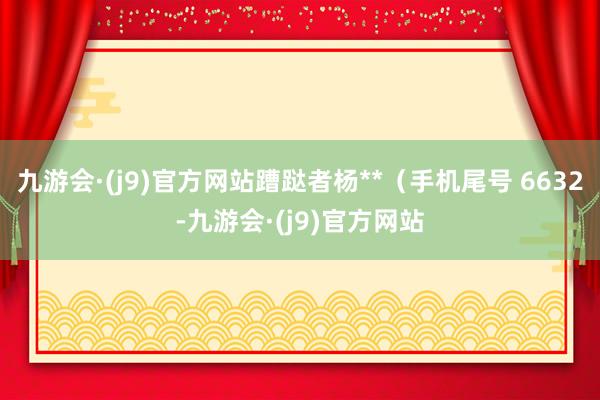 九游会·(j9)官方网站蹧跶者杨**（手机尾号 6632 -九游会·(j9)官方网站